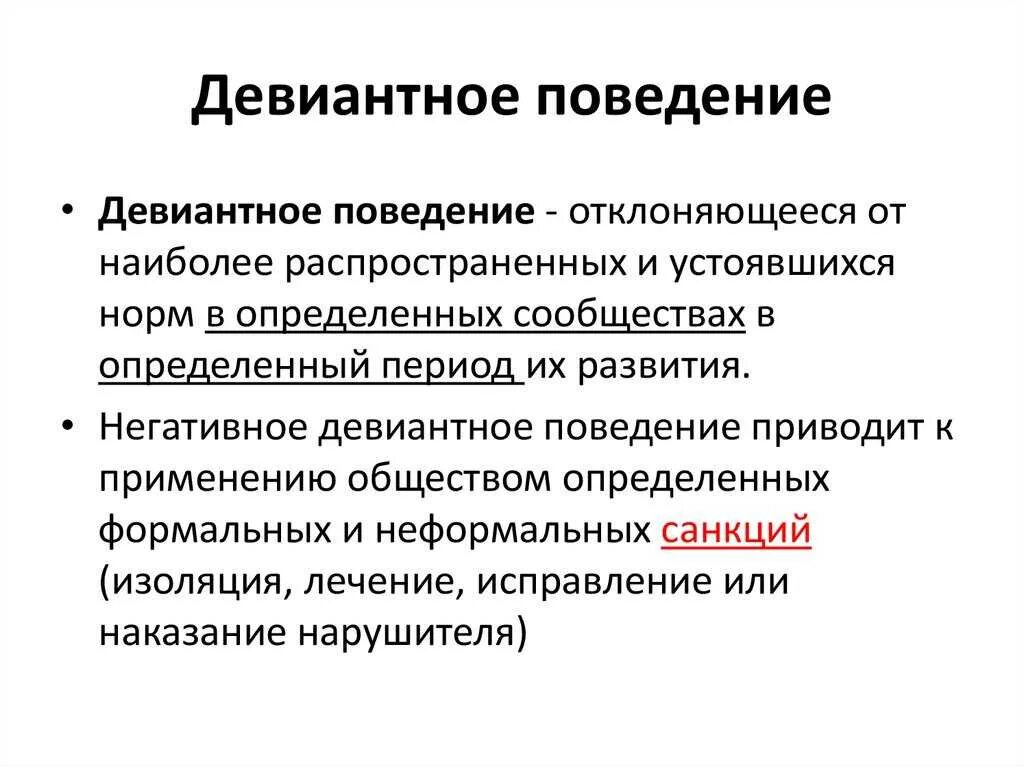 Девиантное поведение

• Девиантное поведение - отклоняющееся от наиболее распространенных и устоявшихся норм в определенных сообществах в определенный период их развития.

• Негативное девиантное поведение приводит к применению обществом определенных формальных и неформальных санкций (изоляция, лечение, исправление или наказание нарушителя)